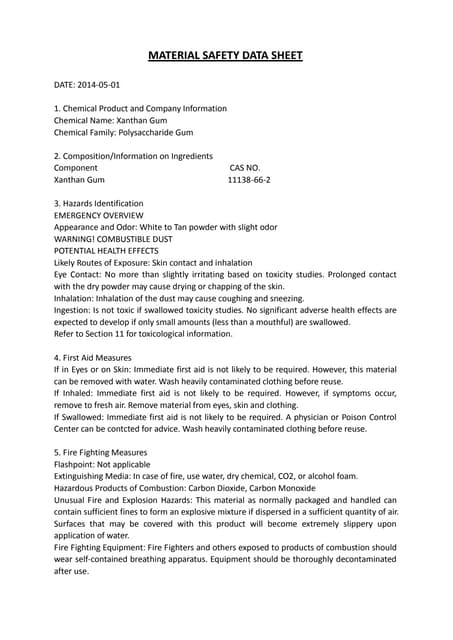 MATERIAL SAFETY DATA SHEET

DATE: 2014-05-01

1. Chemical Product and Company Information
Chemical Name: Xanthan Gum
Chemical Family: Polysaccharide Gum

2. Composition/Information on Ingredients

| Component | CAS NO. |
|---|---|
| Xanthan Gum | 11138-66-2 |

3. Hazards Identification
EMERGENCY OVERVIEW
Appearance and Odor: White to Tan powder with slight odor
WARNING! COMBUSTIBLE DUST
POTENTIAL HEALTH EFFECTS
Likely Routes of Exposure: Skin contact and inhalation
Eye Contact: No more than slightly irritating based on toxicity studies. Prolonged contact with the dry powder may cause drying or chapping of the skin.
Inhalation: Inhalation of the dust may cause coughing and sneezing.
Ingestion: Is not toxic if swallowed toxicity studies. No significant adverse health effects are expected to develop if only small amounts (less than a mouthful) are swallowed.
Refer to Section 11 for toxicological information.

4. First Aid Measures
If in Eyes or on Skin: Immediate first aid is not likely to be required. However, this material can be removed with water. Wash heavily contaminated clothing before reuse.
If Inhaled: Immediate first aid is not likely to be required. However, if symptoms occur, remove to fresh air. Remove material from eyes, skin and clothing.
If Swallowed: Immediate first aid is not likely to be required. A physician or Poison Control Center can be contcted for advice. Wash heavily contaminated clothing before reuse.

5. Fire Fighting Measures
Flashpoint: Not applicable
Extinguishing Media: In case of fire, use water, dry chemical, CO2, or alcohol foam.
Hazardous Products of Combustion: Carbon Dioxide, Carbon Monoxide
Unusual Fire and Explosion Hazards: This material as normally packaged and handled can contain sufficient fines to form an explosive mixture if dispersed in a sufficient quantity of air. Surfaces that may be covered with this product will become extremely slippery upon application of water.
Fire Fighting Equipment: Fire Fighters and others exposed to products of combustion should wear self-contained breathing apparatus. Equipment should be thoroughly decontaminated after use.